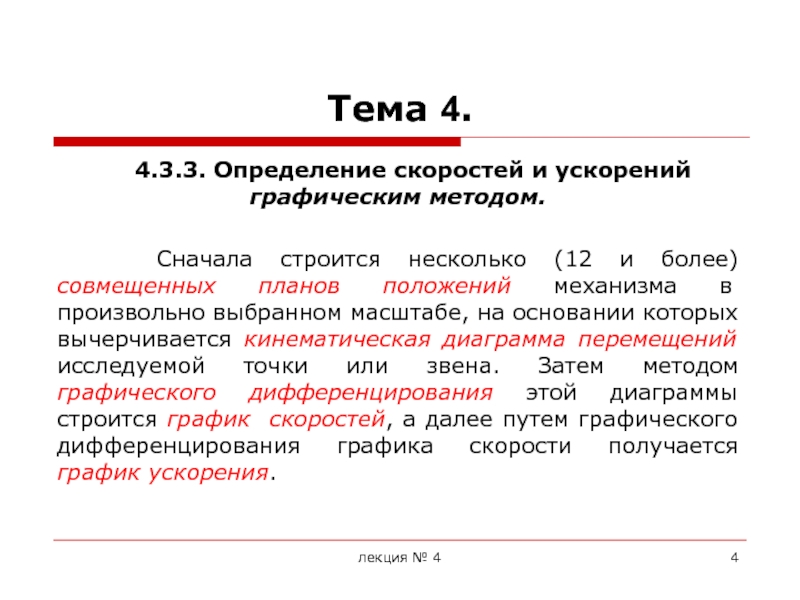 Тема 4.

4.3.3. Определение скоростей и ускорений графическим методом.

Сначала строится несколько (12 и более) совмещенных планов положений механизма в произвольно выбранном масштабе, на основании которых вычерчивается кинематическая диаграмма перемещений исследуемой точки или звена. Затем методом графического дифференцирования этой диаграммы строится график скоростей, а далее путем графического дифференцирования графика скорости получается график ускорения.

лекция № 4

4